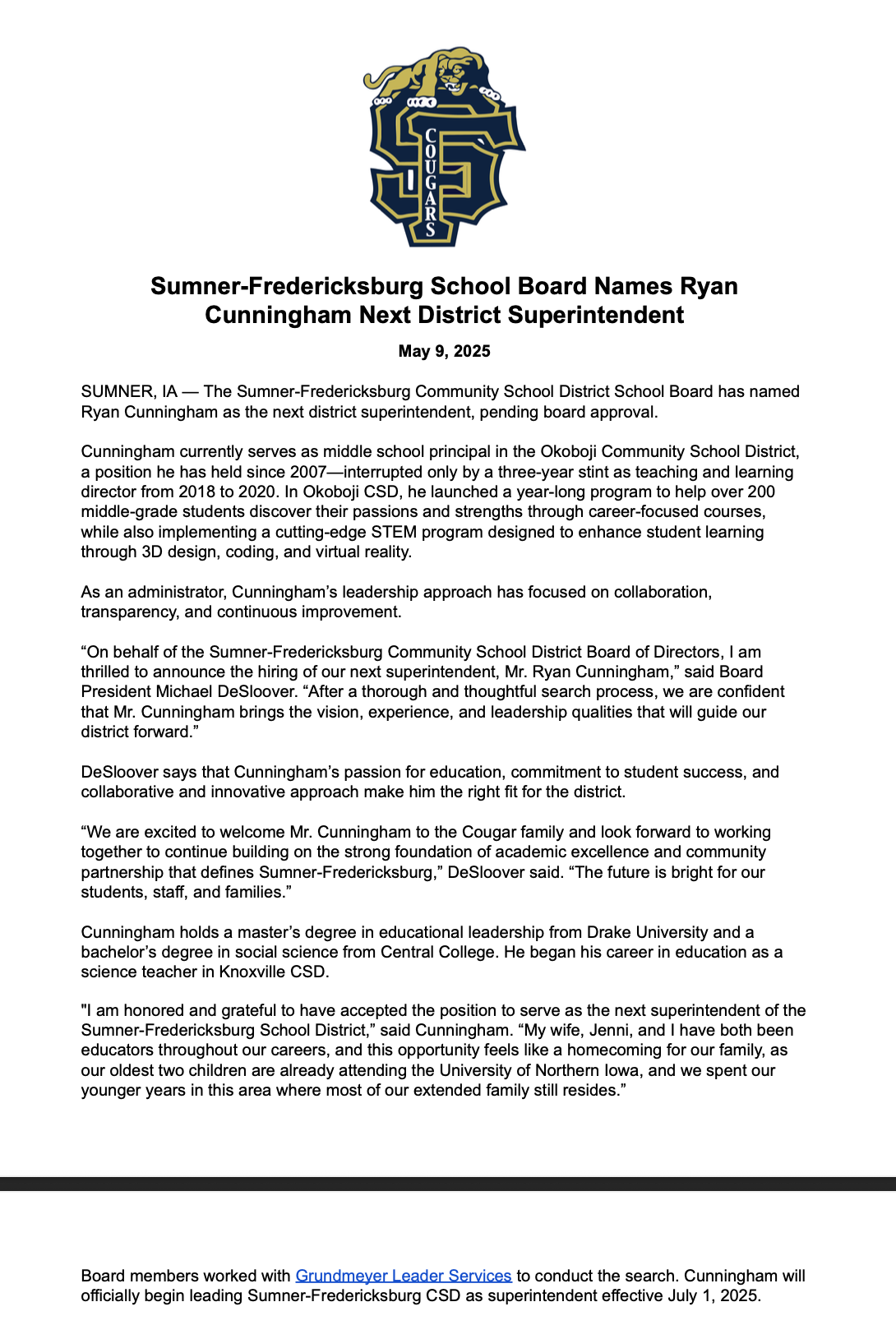 COUGARS

Sumner-Fredericksburg School Board Names Ryan Cunningham Next District Superintendent

May 9, 2025

SUMNER, IA — The Sumner-Fredericksburg Community School District School Board has named Ryan Cunningham as the next district superintendent, pending board approval.

Cunningham currently serves as middle school principal in the Okoboji Community School District, a position he has held since 2007—interrupted only by a three-year stint as teaching and learning director from 2018 to 2020. In Okoboji CSD, he launched a year-long program to help over 200 middle-grade students discover their passions and strengths through career-focused courses, while also implementing a cutting-edge STEM program designed to enhance student learning through 3D design, coding, and virtual reality.

As an administrator, Cunningham's leadership approach has focused on collaboration, transparency, and continuous improvement.

“On behalf of the Sumner-Fredericksburg Community School District Board of Directors, I am thrilled to announce the hiring of our next superintendent, Mr. Ryan Cunningham,” said Board President Michael DeSloover. “After a thorough and thoughtful search process, we are confident that Mr. Cunningham brings the vision, experience, and leadership qualities that will guide our district forward.”

DeSloover says that Cunningham's passion for education, commitment to student success, and collaborative and innovative approach make him the right fit for the district.

“We are excited to welcome Mr. Cunningham to the Cougar family and look forward to working together to continue building on the strong foundation of academic excellence and community partnership that defines Sumner-Fredericksburg,” DeSloover said. “The future is bright for our students, staff, and families.”

Cunningham holds a master's degree in educational leadership from Drake University and a bachelor's degree in social science from Central College. He began his career in education as a science teacher in Knoxville CSD.

"I am honored and grateful to have accepted the position to serve as the next superintendent of the Sumner-Fredericksburg School District,” said Cunningham. “My wife, Jenni, and I have both been educators throughout our careers, and this opportunity feels like a homecoming for our family, as our oldest two children are already attending the University of Northern Iowa, and we spent our younger years in this area where most of our extended family still resides.”

Board members worked with Grundmeyer Leader Services to conduct the search. Cunningham will officially begin leading Sumner-Fredericksburg CSD as superintendent effective July 1, 2025.